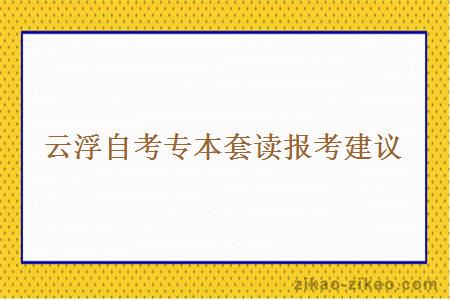 云浮自考专本套读报考建议

zikao-zikao.com